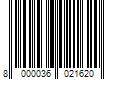 8 000036 021620